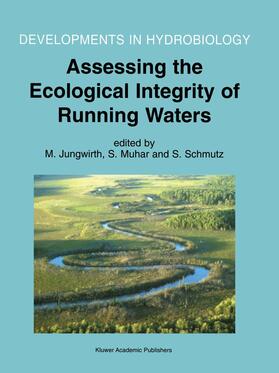 DEVELOPMENTS IN HYDROBIOLOGY

Assessing the Ecological Integrity of Running Waters

edited by
M. Jungwirth, S. Muhar and S. Schmutz

Kluwer Academic Publishers